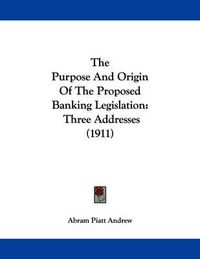 The
Purpose And Origin
Of The Proposed
Banking Legislation:
Three Addresses
(1911)

Abram Piatt Andrew